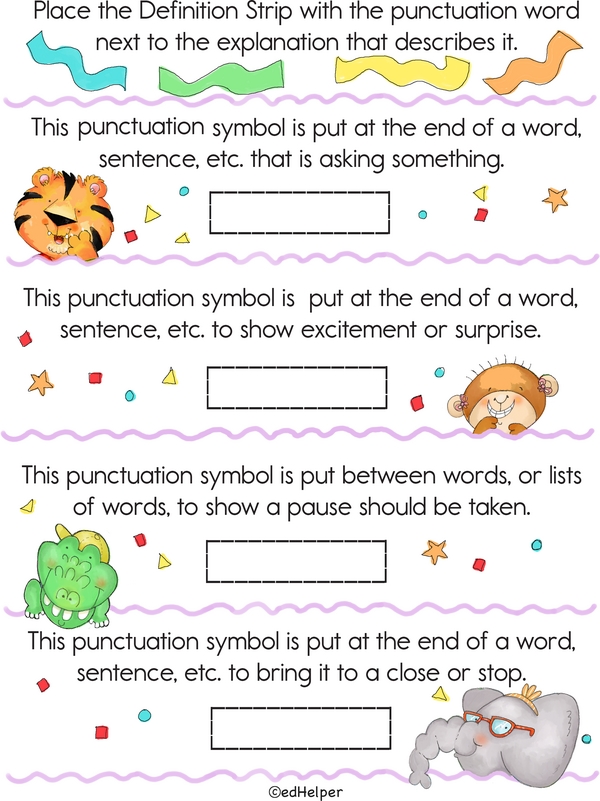 Place the Definition Strip with the punctuation word next to the explanation that describes it.

This punctuation symbol is put at the end of a word, sentence, etc. that is asking something.

This punctuation symbol is put at the end of a word, sentence, etc. to show excitement or surprise.

This punctuation symbol is put between words, or lists of words, to show a pause should be taken.

This punctuation symbol is put at the end of a word, sentence, etc. to bring it to a close or stop.

©edHelper